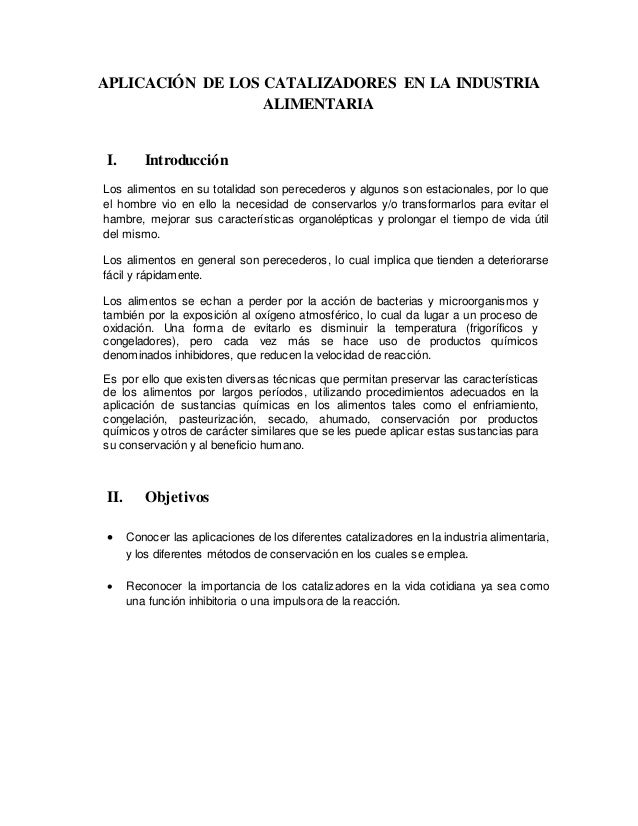 APLICACIÓN DE LOS CATALIZADORES EN LA INDUSTRIA ALIMENTARIA

I. Introducción

Los alimentos en su totalidad son perecederos y algunos son estacionales, por lo que el hombre vio en ello la necesidad de conservarlos y/o transformarlos para evitar el hambre, mejorar sus características organolépticas y prolongar el tiempo de vida útil del mismo.

Los alimentos en general son perecederos, lo cual implica que tienden a deteriorarse fácil y rápidamente.

Los alimentos se echan a perder por la acción de bacterias y microorganismos y también por la exposición al oxígeno atmosférico, lo cual da lugar a un proceso de oxidación. Una forma de evitarlo es disminuir la temperatura (frigoríficos y congeladores), pero cada vez más se hace uso de productos químicos denominados inhibidores, que reducen la velocidad de reacción.

Es por ello que existen diversas técnicas que permitan preservar las características de los alimentos por largos períodos, utilizando procedimientos adecuados en la aplicación de sustancias químicas en los alimentos tales como el enfriamiento, congelación, pasteurización, secado, ahumado, conservación por productos químicos y otros de carácter similares que se les puede aplicar estas sustancias para su conservación y al beneficio humano.

II. Objetivos

• Conocer las aplicaciones de los diferentes catalizadores en la industria alimentaria, y los diferentes métodos de conservación en los cuales se emplea.

• Reconocer la importancia de los catalizadores en la vida cotidiana ya sea como una función inhibitoria o una impulsora de la reacción.